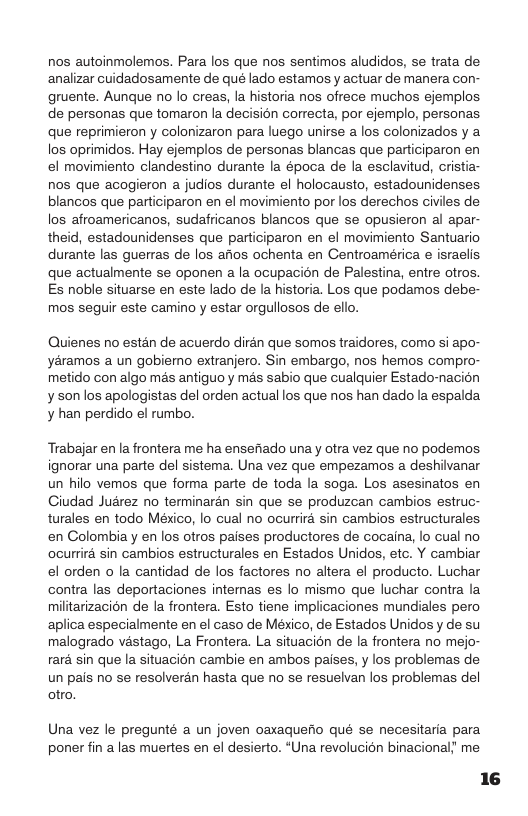 nos autoinmolemos. Para los que nos sentimos aludidos, se trata de analizar cuidadosamente de qué lado estamos y actuar de manera congruente. Aunque no lo creas, la historia nos ofrece muchos ejemplos de personas que tomaron la decisión correcta, por ejemplo, personas que reprimieron y colonizaron para luego unirse a los colonizados y a los oprimidos. Hay ejemplos de personas blancas que participaron en el movimiento clandestino durante la época de la esclavitud, cristianos que acogieron a judíos durante el holocausto, estadounidenses blancos que participaron en el movimiento por los derechos civiles de los afroamericanos, sudafricanos blancos que se opusieron al apartheid, estadounidenses que participaron en el movimiento Santuario durante las guerras de los años ochenta en Centroamérica e israelís que actualmente se oponen a la ocupación de Palestina, entre otros. Es noble situarse en este lado de la historia. Los que podamos debemos seguir este camino y estar orgullosos de ello.

Quienes no están de acuerdo dirán que somos traidores, como si apoyáramos a un gobierno extranjero. Sin embargo, nos hemos comprometido con algo más antiguo y más sabio que cualquier Estado-nación y son los apologistas del orden actual los que nos han dado la espalda y han perdido el rumbo.

Trabajar en la frontera me ha enseñado una y otra vez que no podemos ignorar una parte del sistema. Una vez que empezamos a deshilvanar un hilo vemos que forma parte de toda la soga. Los asesinatos en Ciudad Juárez no terminarán sin que se produzcan cambios estructurales en todo México, lo cual no ocurrirá sin cambios estructurales en Colombia y en los otros países productores de cocaína, lo cual no ocurrirá sin cambios estructurales en Estados Unidos, etc. Y cambiar el orden o la cantidad de los factores no altera el producto. Luchar contra las deportaciones internas es lo mismo que luchar contra la militarización de la frontera. Esto tiene implicaciones mundiales pero aplica especialmente en el caso de México, de Estados Unidos y de su malogrado vástago, La Frontera. La situación de la frontera no mejorará sin que la situación cambie en ambos países, y los problemas de un país no se resolverán hasta que no se resuelvan los problemas del otro.

Una vez le pregunté a un joven oaxaqueño qué se necesitaría para poner fin a las muertes en el desierto. “Una revolución binacional,” me

16